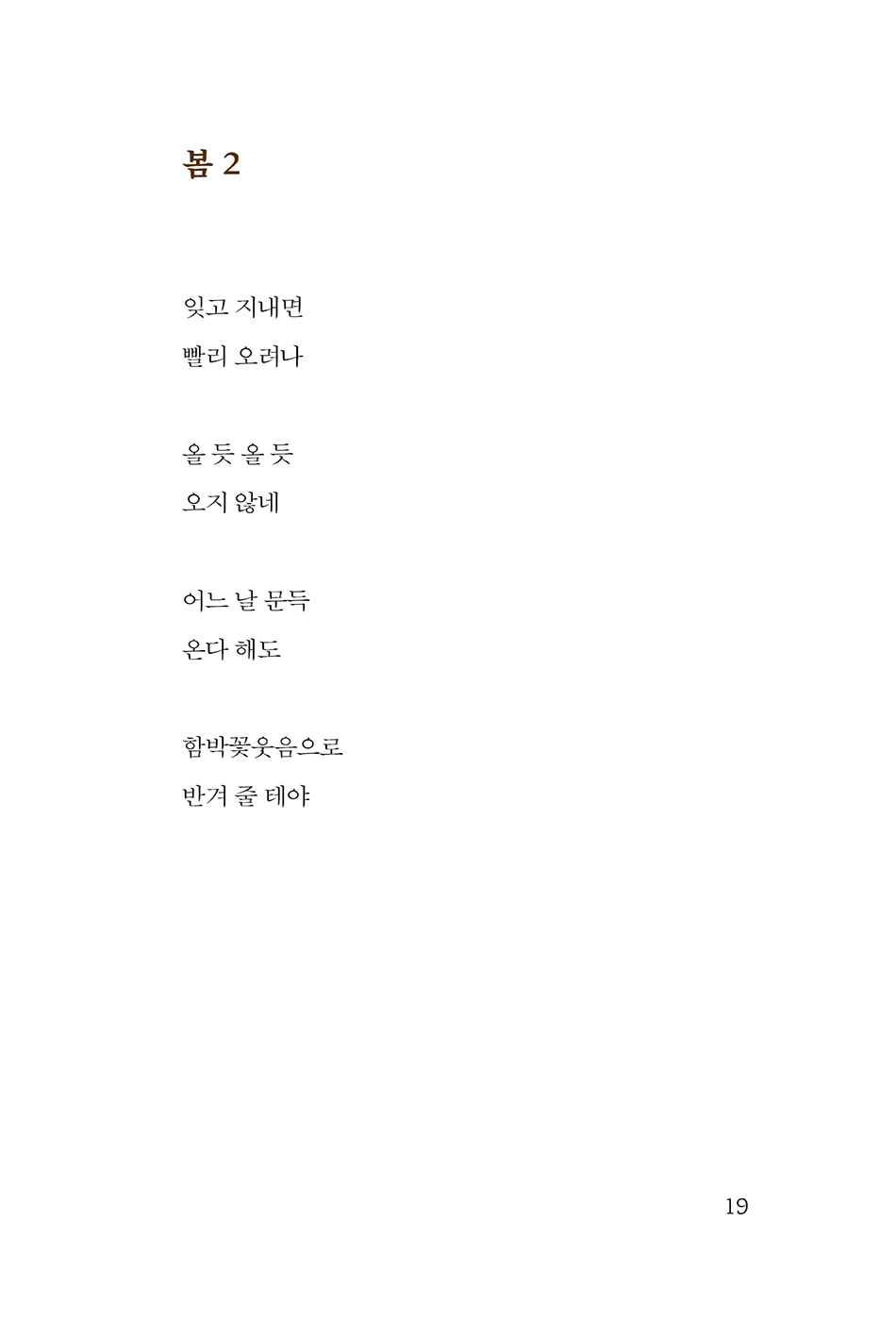 봄 2

잊고 지내면
빨리 오려나

올 듯 올 듯
오지 않네

어느 날 문득
온다 해도

함박꽃웃음으로
반겨 줄 테야

19